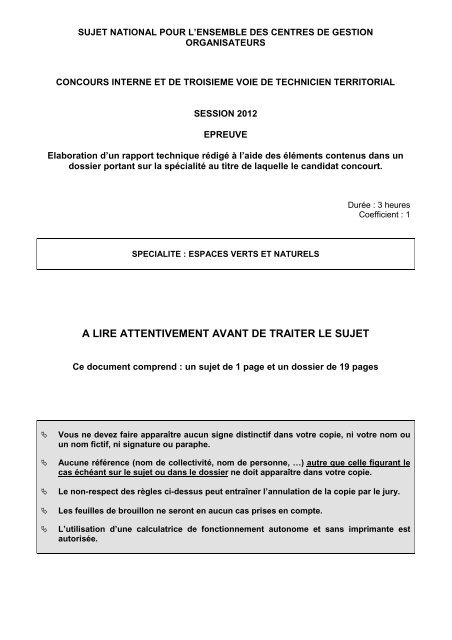 SUJET NATIONAL POUR L'ENSEMBLE DES CENTRES DE GESTION ORGANISATEURS

CONCOURS INTERNE ET DE TROISIEME VOIE DE TECHNICIEN TERRITORIAL

SESSION 2012

EPREUVE

Elaboration d'un rapport technique rédigé à l'aide des éléments contenus dans un dossier portant sur la spécialité au titre de laquelle le candidat concourt.

Durée : 3 heures
Coefficient : 1

SPECIALITE : ESPACES VERTS ET NATURELS

A LIRE ATTENTIVEMENT AVANT DE TRAITER LE SUJET

Ce document comprend : un sujet de 1 page et un dossier de 19 pages

Vous ne devez faire apparaître aucun signe distinctif dans votre copie, ni votre nom ou un nom fictif, ni signature ou paraphe.

Aucune référence (nom de collectivité, nom de personne, …) autre que celle figurant le cas échéant sur le sujet ou dans le dossier ne doit apparaître dans votre copie.

Le non-respect des règles ci-dessus peut entraîner l'annulation de la copie par le jury.

Les feuilles de brouillon ne seront en aucun cas prises en compte.

L'utilisation d'une calculatrice de fonctionnement autonome et sans imprimante est autorisée.